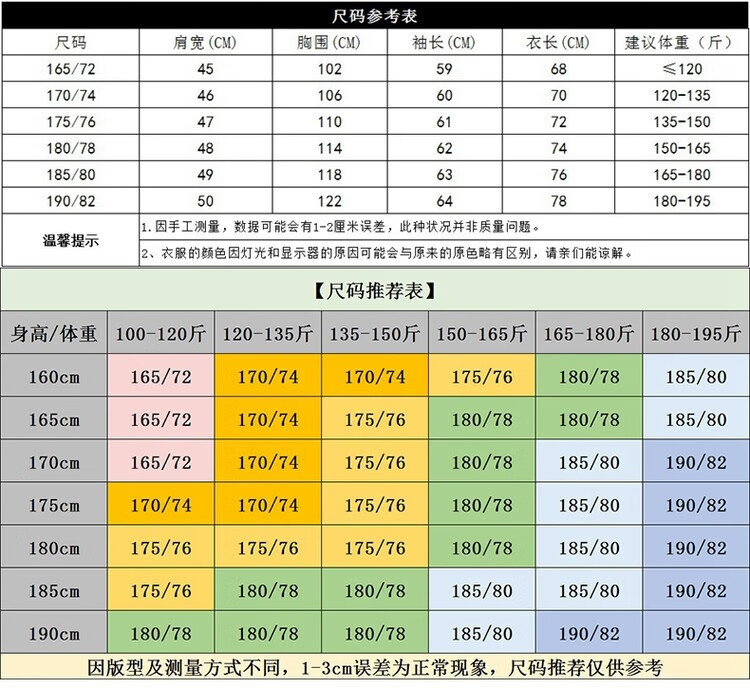 尺码参考表

| 尺码 | 肩宽(CM) | 胸围(CM) | 袖长(CM) | 衣长(CM) | 建议体重（斤） |
|---|---|---|---|---|---|
| 165/72 | 45 | 102 | 59 | 68 | ≤120 |
| 170/74 | 46 | 106 | 60 | 70 | 120-135 |
| 175/76 | 47 | 110 | 61 | 72 | 135-150 |
| 180/78 | 48 | 114 | 62 | 74 | 150-165 |
| 185/80 | 49 | 118 | 63 | 76 | 165-180 |
| 190/82 | 50 | 122 | 64 | 78 | 180-195 |

温馨提示
1.因手工测量，数据可能会有1-2厘米误差，此种状况并非质量问题。
2、衣服的颜色因灯光和显示器的原因可能会与原来的原色略有区别，请亲们能谅解。

【尺码推荐表】

| 身高/体重 | 100-120斤 | 120-135斤 | 135-150斤 | 150-165斤 | 165-180斤 | 180-195斤 |
|---|---|---|---|---|---|---|
| 160cm | 165/72 | 170/74 | 170/74 | 175/76 | 180/78 | 185/80 |
| 165cm | 165/72 | 170/74 | 175/76 | 180/78 | 180/78 | 185/80 |
| 170cm | 165/72 | 170/74 | 175/76 | 180/78 | 185/80 | 190/82 |
| 175cm | 170/74 | 170/74 | 175/76 | 180/78 | 185/80 | 190/82 |
| 180cm | 175/76 | 175/76 | 175/76 | 180/78 | 185/80 | 190/82 |
| 185cm | 175/76 | 180/78 | 180/78 | 185/80 | 185/80 | 190/82 |
| 190cm | 180/78 | 180/78 | 180/78 | 185/80 | 190/82 | 190/82 |

因版型及测量方式不同，1-3cm误差为正常现象，尺码推荐仅供参考